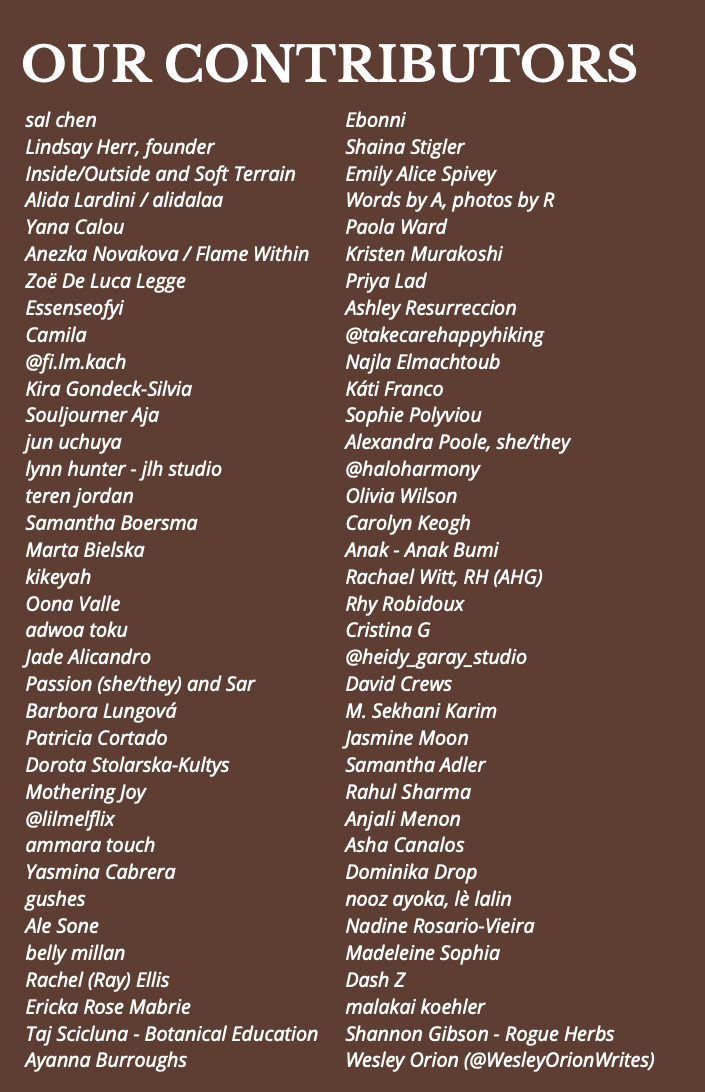 OUR CONTRIBUTORS

sal chen
Lindsay Herr, founder
Inside/Outside and Soft Terrain
Alida Lardini / alidalaa
Yana Calou
Anezka Novakova / Flame Within
Zoë De Luca Legge
Essenseofyi
Camila
@fi.lm.kach
Kira Gondeck-Silvia
Souljourner Aja
jun uchuya
lynn hunter - jlh studio
teren jordan
Samantha Boersma
Marta Bielska
kikeyah
Oona Valle
adwoa toku
Jade Alicandro
Passion (she/they) and Sar
Barbora Lungová
Patricia Cortado
Dorota Stolarska-Kultys
Mothering Joy
@lilmelflix
ammara touch
Yasmina Cabrera
gushes
Ale Sone
belly millan
Rachel (Ray) Ellis
Ericka Rose Mabrie
Taj Scicluna - Botanical Education
Ayanna Burroughs

Ebonni
Shaina Stigler
Emily Alice Spivey
Words by A, photos by R
Paola Ward
Kristen Murakoshi
Priya Lad
Ashley Resurreccion
@takecarehappyhiking
Najla Elmachtoub
Káti Franco
Sophie Polyviou
Alexandra Poole, she/they
@haloharmony
Olivia Wilson
Carolyn Keogh
Anak - Anak Bumi
Rachael Witt, RH (AHG)
Rhy Robidoux
Cristina G
@heidy_garay_studio
David Crews
M. Sekhani Karim
Jasmine Moon
Samantha Adler
Rahul Sharma
Anjali Menon
Asha Canalos
Dominika Drop
nooz ayoka, lè lalin
Nadine Rosario-Vieira
Madeleine Sophia
Dash Z
malakai koehler
Shannon Gibson - Rogue Herbs
Wesley Orion (@WesleyOrionWrites)